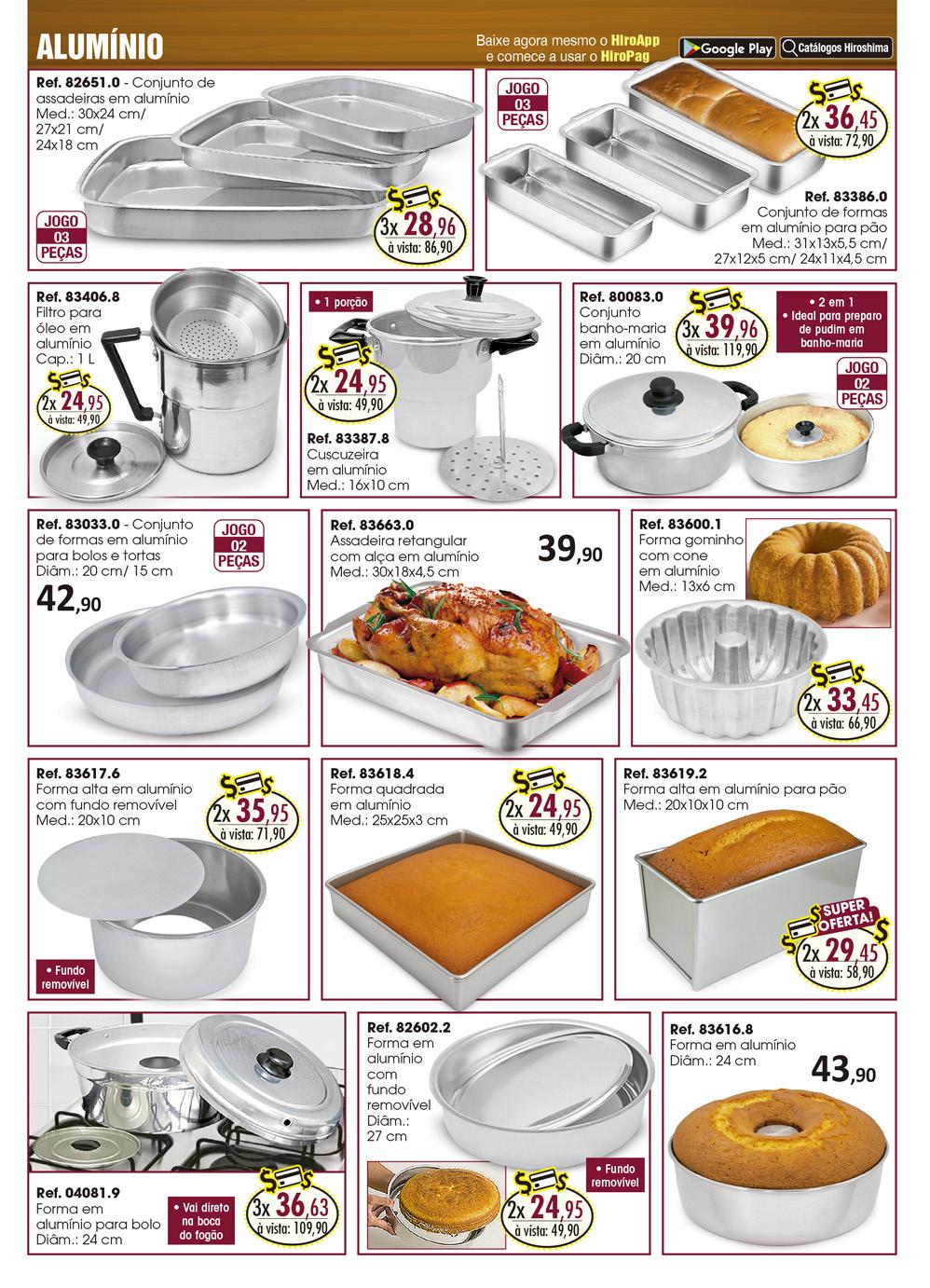 ALUMÍNIO

Baixe agora mesmo o HiroApp e comece a usar o HiroPag

Google Play

Catálogos Hiroshima

Ref. 82651.0 - Conjunto de assadeiras em alumínio
Med.: 30x24 cm/ 27x21 cm/ 24x18 cm

JOGO 03 PEÇAS

3x 28,96
à vista: 86,90

JOGO 03 PEÇAS

2x 36,45
à vista: 72,90

Ref. 83386.0
Conjunto de formas em alumínio para pão
Med.: 31x13x5,5 cm/ 27x12x5 cm/ 24x11x4,5 cm

Ref. 83406.8
Filtro para óleo em alumínio
Cap.: 1 L

2x 24,95
à vista: 49,90

• 1 porção

2x 24,95
à vista: 49,90

Ref. 83387.8
Cuscuzeira em alumínio
Med.: 16x10 cm

Ref. 80083.0
Conjunto banho-maria em alumínio
Diâm.: 20 cm

3x 39,96
à vista: 119,90

• 2 em 1
• Ideal para preparo de pudim em banho-maria

JOGO 02 PEÇAS

Ref. 83033.0 - Conjunto de formas em alumínio para bolos e tortas
Diâm.: 20 cm/ 15 cm

JOGO 02 PEÇAS

42,90

Ref. 83663.0
Assadeira retangular com alça em alumínio
Med.: 30x18x4,5 cm

39,90

Ref. 83600.1
Forma gominho com cone em alumínio
Med.: 13x6 cm

2x 33,45
à vista: 66,90

Ref. 83617.6
Forma alta em alumínio com fundo removível
Med.: 20x10 cm

2x 35,95
à vista: 71,90

• Fundo removível

Ref. 83618.4
Forma quadrada em alumínio
Med.: 25x25x3 cm

2x 24,95
à vista: 49,90

Ref. 83619.2
Forma alta em alumínio para pão
Med.: 20x10x10 cm

SUPER OFERTA!

2x 29,45
à vista: 58,90

Ref. 04081.9
Forma em alumínio para bolo
Diâm.: 24 cm

• Vai direto na boca do fogão

3x 36,63
à vista: 109,90

Ref. 82602.2
Forma em alumínio com fundo removível
Diâm.: 27 cm

• Fundo removível

2x 24,95
à vista: 49,90

Ref. 83616.8
Forma em alumínio
Diâm.: 24 cm

43,90